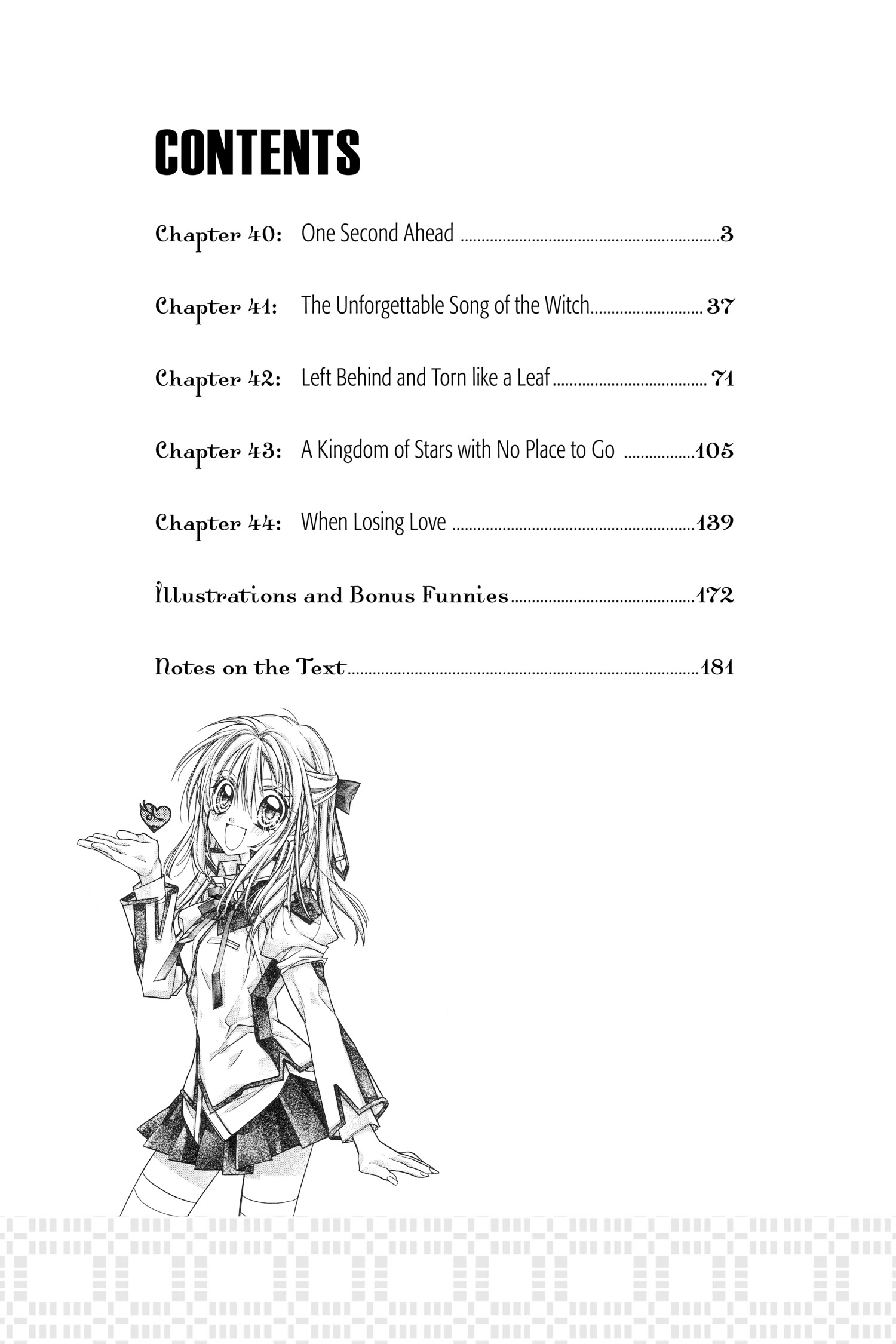 CONTENTS

Chapter 40: One Second Ahead 3

Chapter 41: The Unforgettable Song of the Witch 37

Chapter 42: Left Behind and Torn like a Leaf 71

Chapter 43: A Kingdom of Stars with No Place to Go 105

Chapter 44: When Losing Love 139

Illustrations and Bonus Funnies 172

Notes on the Text 181